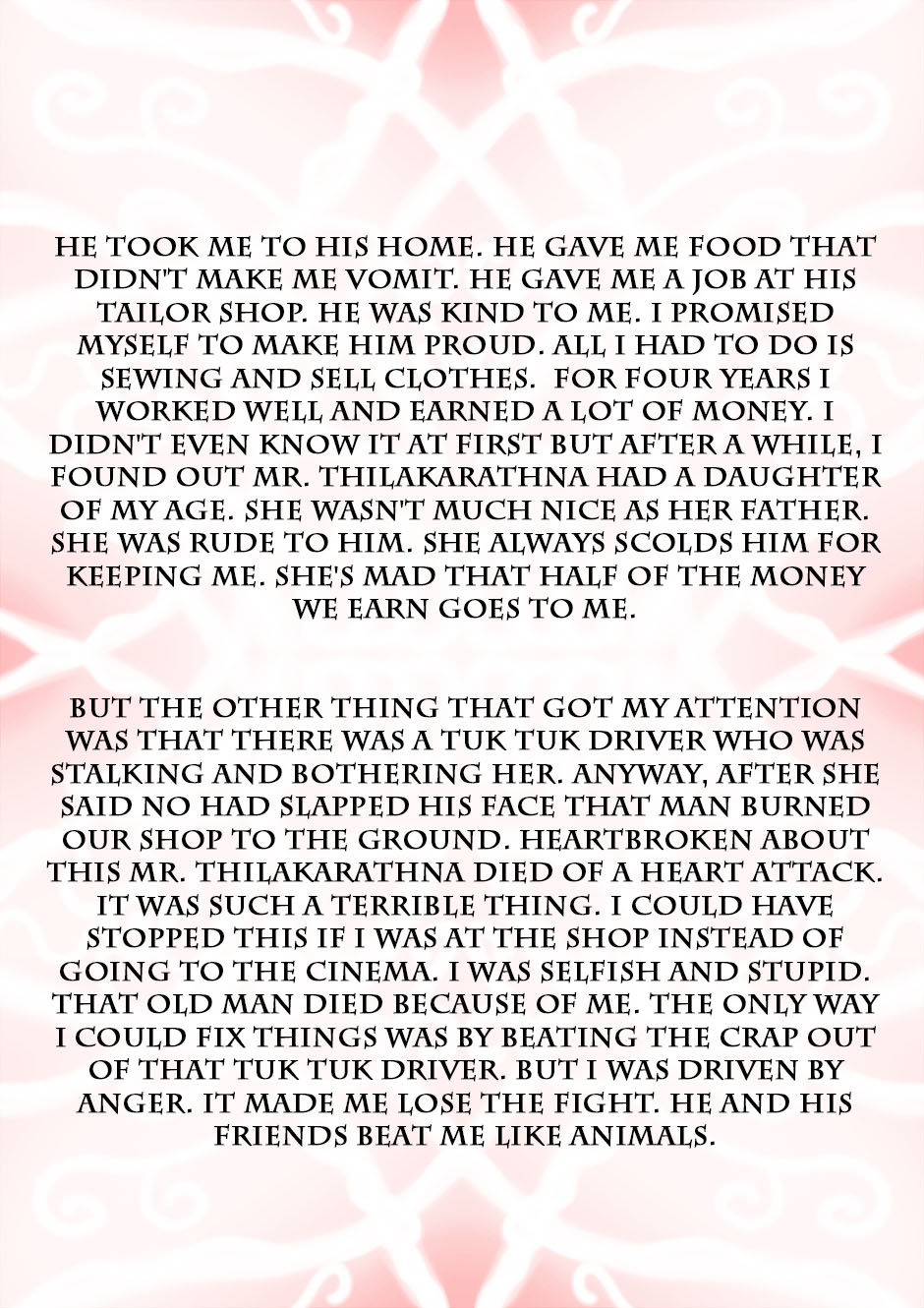 HE TOOK ME TO HIS HOME. HE GAVE ME FOOD THAT DIDN'T MAKE ME VOMIT. HE GAVE ME A JOB AT HIS TAILOR SHOP. HE WAS KIND TO ME. I PROMISED MYSELF TO MAKE HIM PROUD. ALL I HAD TO DO IS SEWING AND SELL CLOTHES. FOR FOUR YEARS I WORKED WELL AND EARNED A LOT OF MONEY. I DIDN'T EVEN KNOW IT AT FIRST BUT AFTER A WHILE, I FOUND OUT MR. THILAKARATHNA HAD A DAUGHTER OF MY AGE. SHE WASN'T MUCH NICE AS HER FATHER. SHE WAS RUDE TO HIM. SHE ALWAYS SCOLDS HIM FOR KEEPING ME. SHE'S MAD THAT HALF OF THE MONEY WE EARN GOES TO ME.

BUT THE OTHER THING THAT GOT MY ATTENTION WAS THAT THERE WAS A TUK TUK DRIVER WHO WAS STALKING AND BOTHERING HER. ANYWAY, AFTER SHE SAID NO HAD SLAPPED HIS FACE THAT MAN BURNED OUR SHOP TO THE GROUND. HEARTBROKEN ABOUT THIS MR. THILAKARATHNA DIED OF A HEART ATTACK. IT WAS SUCH A TERRIBLE THING. I COULD HAVE STOPPED THIS IF I WAS AT THE SHOP INSTEAD OF GOING TO THE CINEMA. I WAS SELFISH AND STUPID. THAT OLD MAN DIED BECAUSE OF ME. THE ONLY WAY I COULD FIX THINGS WAS BY BEATING THE CRAP OUT OF THAT TUK TUK DRIVER. BUT I WAS DRIVEN BY ANGER. IT MADE ME LOSE THE FIGHT. HE AND HIS FRIENDS BEAT ME LIKE ANIMALS.